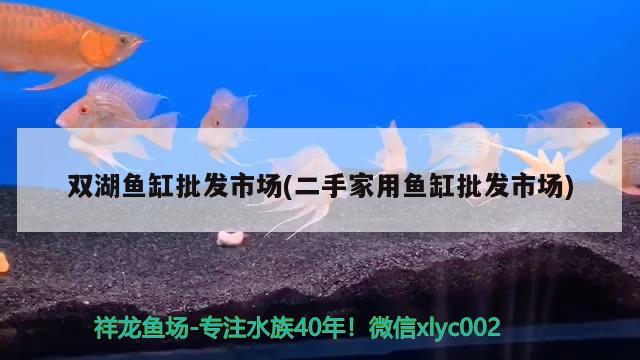 双湖鱼缸批发市场(二手家用鱼缸批发市场)

祥龙鱼场-专注水族40年！微信xlyc002